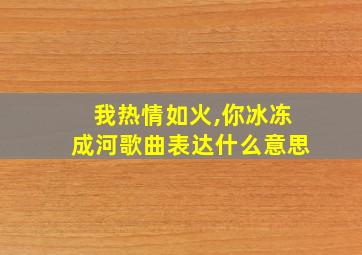 我热情如火,你冰冻成河歌曲表达什么意思